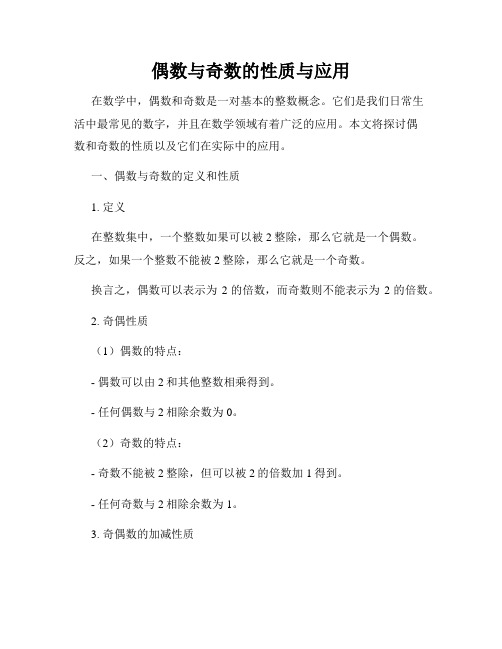 偶数与奇数的性质与应用

在数学中，偶数和奇数是一对基本的整数概念。它们是我们日常生活中最常见的数字，并且在数学领域有着广泛的应用。本文将探讨偶数和奇数的性质以及它们在实际中的应用。

一、偶数与奇数的定义和性质

1. 定义

在整数集中，一个整数如果可以被 2 整除，那么它就是一个偶数。反之，如果一个整数不能被 2 整除，那么它就是一个奇数。

换言之，偶数可以表示为 2 的倍数，而奇数则不能表示为 2 的倍数。

2. 奇偶性质

（1）偶数的特点：

- 偶数可以由 2 和其他整数相乘得到。

- 任何偶数与 2 相除余数为 0。

（2）奇数的特点：

- 奇数不能被 2 整除，但可以被 2 的倍数加 1 得到。

- 任何奇数与 2 相除余数为 1。

3. 奇偶数的加减性质